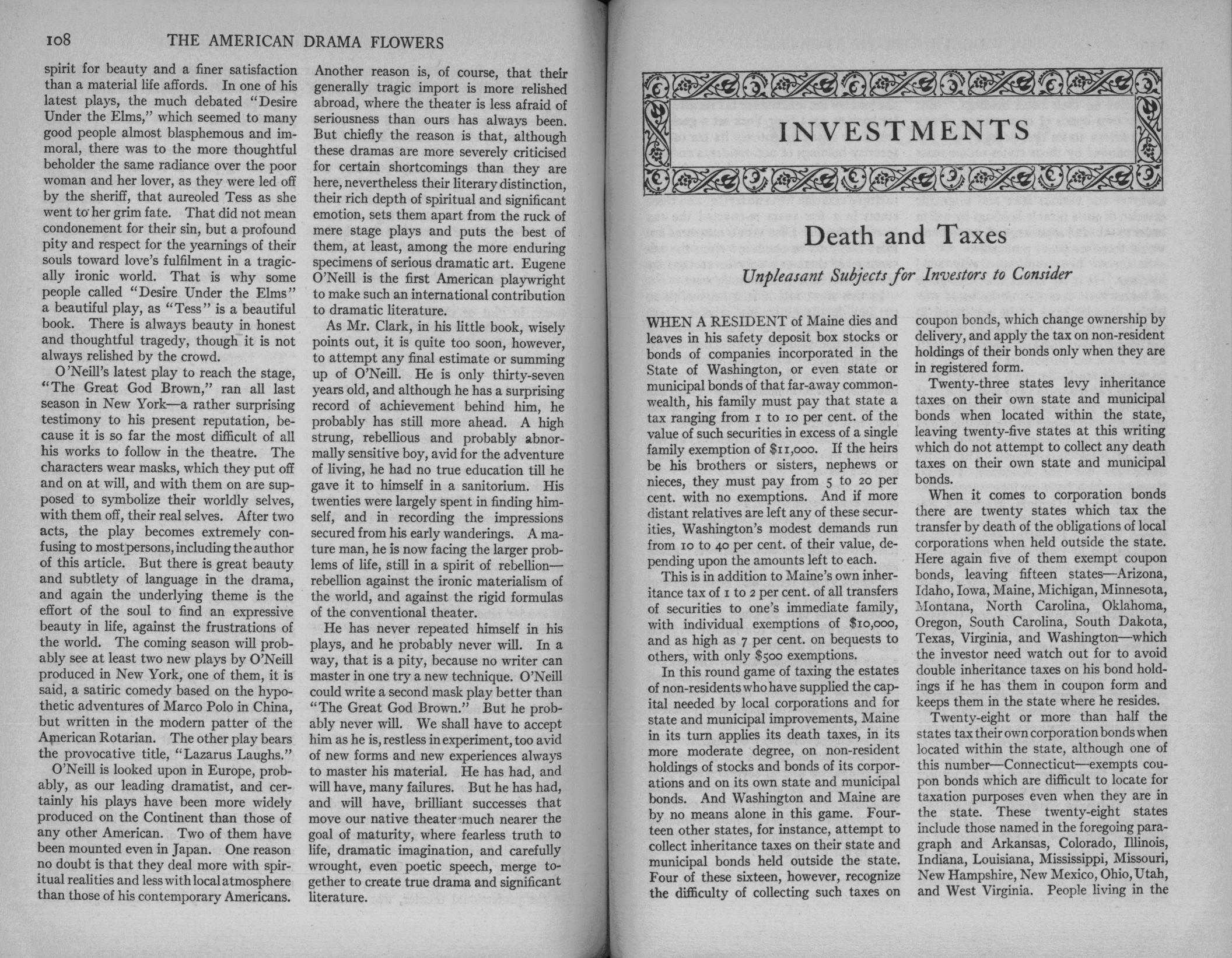 108 THE AMERICAN DRAMA FLOWERS

spirit for beauty and a finer satisfaction than a material life affords. In one of his latest plays, the much debated "Desire Under the Elms," which seemed to many good people almost blasphemous and immoral, there was to the more thoughtful beholder the same radiance over the poor woman and her lover, as they were led off by the sheriff, that aureoled Tess as she went to her grim fate. That did not mean condonement for their sin, but a profound pity and respect for the yearnings of their souls toward love's fulfilment in a tragically ironic world. That is why some people called "Desire Under the Elms" a beautiful play, as "Tess" is a beautiful book. There is always beauty in honest and thoughtful tragedy, though it is not always relished by the crowd.

O'Neill's latest play to reach the stage, "The Great God Brown," ran all last season in New York—a rather surprising testimony to his present reputation, because it is so far the most difficult of all his works to follow in the theatre. The characters wear masks, which they put off and on at will, and with them on are supposed to symbolize their worldly selves, with them off, their real selves. After two acts, the play becomes extremely confusing to most persons, including the author of this article. But there is great beauty and subtlety of language in the drama, and again the underlying theme is the effort of the soul to find an expressive beauty in life, against the frustrations of the world. The coming season will probably see at least two new plays by O'Neill produced in New York, one of them, it is said, a satiric comedy based on the hypothetic adventures of Marco Polo in China, but written in the modern patter of the American Rotarian. The other play bears the provocative title, "Lazarus Laughs."

O'Neill is looked upon in Europe, probably, as our leading dramatist, and certainly his plays have been more widely produced on the Continent than those of any other American. Two of them have been mounted even in Japan. One reason no doubt is that they deal more with spiritual realities and less with local atmosphere than those of his contemporary Americans.

Another reason is, of course, that their generally tragic import is more relished abroad, where the theater is less afraid of seriousness than ours has always been. But chiefly the reason is that, although these dramas are more severely criticised for certain shortcomings than they are here, nevertheless their literary distinction, their rich depth of spiritual and significant emotion, sets them apart from the ruck of mere stage plays and puts the best of them, at least, among the more enduring specimens of serious dramatic art. Eugene O'Neill is the first American playwright to make such an international contribution to dramatic literature.

As Mr. Clark, in his little book, wisely points out, it is quite too soon, however, to attempt any final estimate or summing up of O'Neill. He is only thirty-seven years old, and although he has a surprising record of achievement behind him, he probably has still more ahead. A high strung, rebellious and probably abnormally sensitive boy, avid for the adventure of living, he had no true education till he gave it to himself in a sanitorium. His twenties were largely spent in finding himself, and in recording the impressions secured from his early wanderings. A mature man, he is now facing the larger problems of life, still in a spirit of rebellion—rebellion against the ironic materialism of the world, and against the rigid formulas of the conventional theater.

He has never repeated himself in his plays, and he probably never will. In a way, that is a pity, because no writer can master in one try a new technique. O'Neill could write a second mask play better than "The Great God Brown." But he probably never will. We shall have to accept him as he is, restless in experiment, too avid of new forms and new experiences always to master his material. He has had, and will have, many failures. But he has had, and will have, brilliant successes that move our native theater much nearer the goal of maturity, where fearless truth to life, dramatic imagination, and carefully wrought, even poetic speech, merge together to create true drama and significant literature.

INVESTMENTS

Death and Taxes

Unpleasant Subjects for Investors to Consider

WHEN A RESIDENT of Maine dies and leaves in his safety deposit box stocks or bonds of companies incorporated in the State of Washington, or even state or municipal bonds of that far-away commonwealth, his family must pay that state a tax ranging from 1 to 10 per cent. of the value of such securities in excess of a single family exemption of $11,000. If the heirs be his brothers or sisters, nephews or nieces, they must pay from 5 to 20 per cent. with no exemptions. And if more distant relatives are left any of these securities, Washington's modest demands run from 10 to 40 per cent. of their value, depending upon the amounts left to each.

This is in addition to Maine's own inheritance tax of 1 to 2 per cent. of all transfers of securities to one's immediate family, with individual exemptions of $10,000, and as high as 7 per cent. on bequests to others, with only $500 exemptions.

In this round game of taxing the estates of non-residents who have supplied the capital needed by local corporations and for state and municipal improvements, Maine in its turn applies its death taxes, in its more moderate degree, on non-resident holdings of stocks and bonds of its corporations and on its own state and municipal bonds. And Washington and Maine are by no means alone in this game. Fourteen other states, for instance, attempt to collect inheritance taxes on their state and municipal bonds held outside the state. Four of these sixteen, however, recognize the difficulty of collecting such taxes on coupon bonds, which change ownership by delivery, and apply the tax on non-resident holdings of their bonds only when they are in registered form.

Twenty-three states levy inheritance taxes on their own state and municipal bonds when located within the state, leaving twenty-five states at this writing which do not attempt to collect any death taxes on their own state and municipal bonds.

When it comes to corporation bonds there are twenty states which tax the transfer by death of the obligations of local corporations when held outside the state. Here again five of them exempt coupon bonds, leaving fifteen states—Arizona, Idaho, Iowa, Maine, Michigan, Minnesota, Montana, North Carolina, Oklahoma, Oregon, South Carolina, South Dakota, Texas, Virginia, and Washington—which the investor need watch out for to avoid double inheritance taxes on his bond holdings if he has them in coupon form and keeps them in the state where he resides.

Twenty-eight or more than half the states tax their own corporation bonds when located within the state, although one of this number—Connecticut—exempts coupon bonds which are difficult to locate for taxation purposes even when they are in the state. These twenty-eight states include those named in the foregoing paragraph and Arkansas, Colorado, Illinois, Indiana, Louisiana, Mississippi, Missouri, New Hampshire, New Mexico, Ohio, Utah, and West Virginia. People living in the